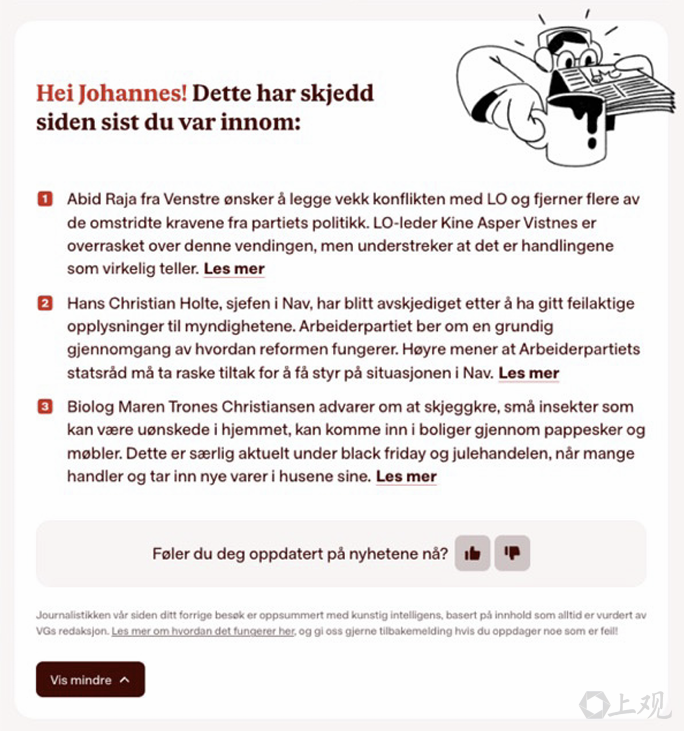 Hei Johannes! Dette har skjedd siden sist du var innom:

1 Abid Raja fra Venstre ønsker å legge vekk konflikten med LO og fjerner flere av de omstridte kravene fra partiets politikk. LO-leder Kine Asper Vistnes er overrasket over denne vendingen, men understreker at det er handlingene som virkelig teller. Les mer

2 Hans Christian Holte, sjefen i Nav, har blitt avskjediget etter å ha gitt feilaktige opplysninger til myndighetene. Arbeiderpartiet ber om en grundig gjennomgang av hvordan reformen fungerer. Høyre mener at Arbeiderpartiets statsråd må ta raske tiltak for å få styr på situasjonen i Nav. Les mer

3 Biolog Maren Trones Christiansen advarer om at skjeggkre, små insekter som kan være uønskede i hjemmet, kan komme inn i boliger gjennom pappesker og møbler. Dette er særlig aktuelt under black friday og julehandelen, når mange handler og tar inn nye varer i husene sine. Les mer

Føler du deg oppdatert på nyhetene nå?

Journalistikken vår siden ditt forrige besøk er oppsummert med kunstig intelligens, basert på innhold som alltid er vurdert av VGs redaksjon. Les mer om hvordan det fungerer her, og gi oss gjerne tilbakemelding hvis du oppdager noe som er feil!

Vis mindre

上观